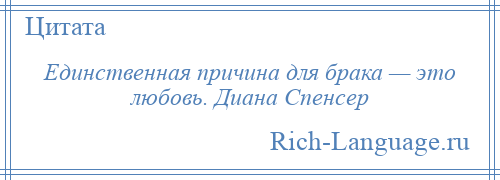 Цитата

Единственная причина для брака — это любовь. Диана Спенсер

Rich-Language.ru